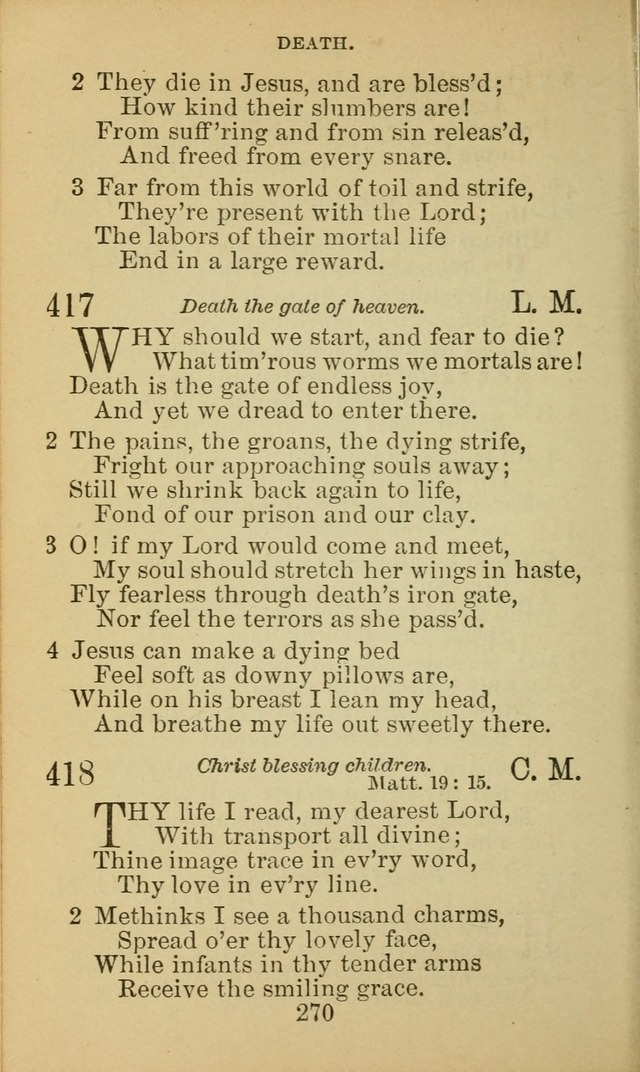 DEATH.

2 They die in Jesus, and are bless'd;
How kind their slumbers are!
From suff'ring and from sin releas'd,
And freed from every snare.

3 Far from this world of toil and strife,
They're present with the Lord;
The labors of their mortal life
End in a large reward.

417 Death the gate of heaven. L. M.

WHY should we start, and fear to die?
What tim'rous worms we mortals are!
Death is the gate of endless joy,
And yet we dread to enter there.

2 The pains, the groans, the dying strife,
Fright our approaching souls away;
Still we shrink back again to life,
Fond of our prison and our clay.

3 O! if my Lord would come and meet,
My soul should stretch her wings in haste,
Fly fearless through death's iron gate,
Nor feel the terrors as she pass'd.

4 Jesus can make a dying bed
Feel soft as downy pillows are,
While on his breast I lean my head,
And breathe my life out sweetly there.

418 Christ blessing children. Matt. 19: 15. C. M.

THY life I read, my dearest Lord,
With transport all divine;
Thine image trace in ev'ry word,
Thy love in ev'ry line.

2 Methinks I see a thousand charms,
Spread o'er thy lovely face,
While infants in thy tender arms
Receive the smiling grace.

270